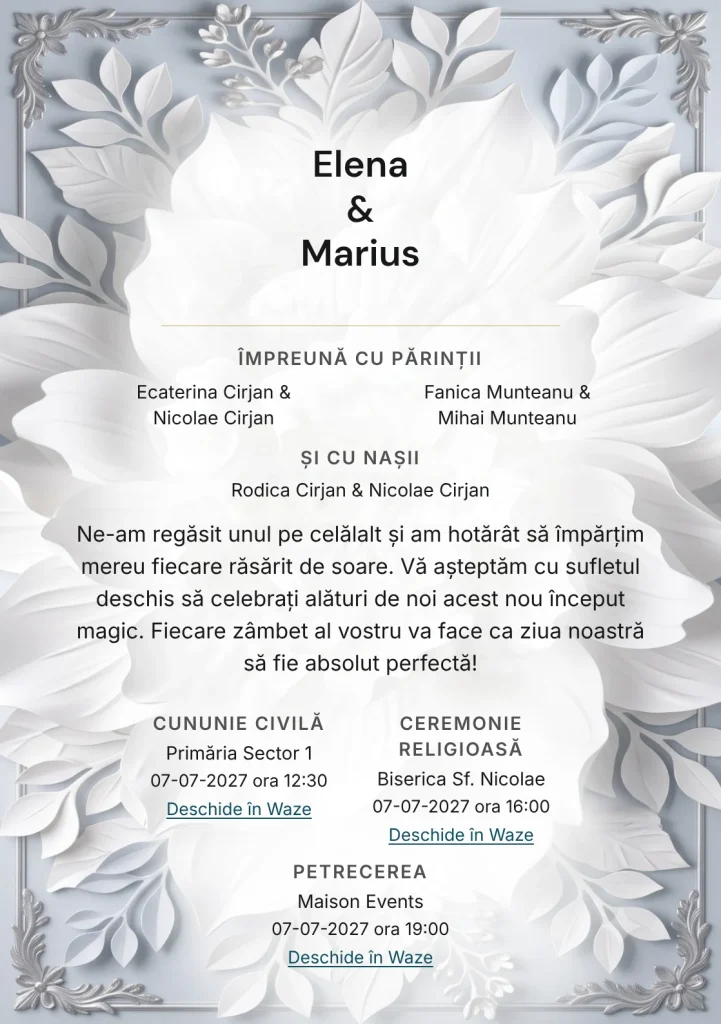 Elena
&
Marius

ÎMPREUNĂ CU PĂRINȚII

Ecaterina Cirjan &
Nicolae Cirjan

Fanica Munteanu &
Mihai Munteanu

ȘI CU NAȘII

Rodica Cirjan & Nicolae Cirjan

Ne-am regăsit unul pe celălalt și am hotărât să împărțim mereu fiecare răsărit de soare. Vă așteptăm cu sufletul deschis să celebrați alături de noi acest nou început magic. Fiecare zâmbet al vostru va face ca ziua noastră să fie absolut perfectă!

CUNUNIE CIVILĂ
Primăria Sector 1
07-07-2027 ora 12:30
Deschide în Waze

CEREMONIE RELIGIOASĂ
Biserica Sf. Nicolae
07-07-2027 ora 16:00
Deschide în Waze

PETRECEREA
Maison Events
07-07-2027 ora 19:00
Deschide în Waze